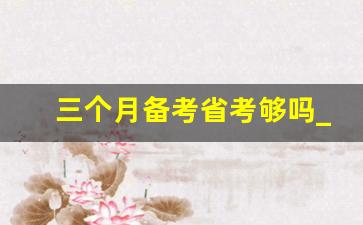 三个月备考省考够吗_